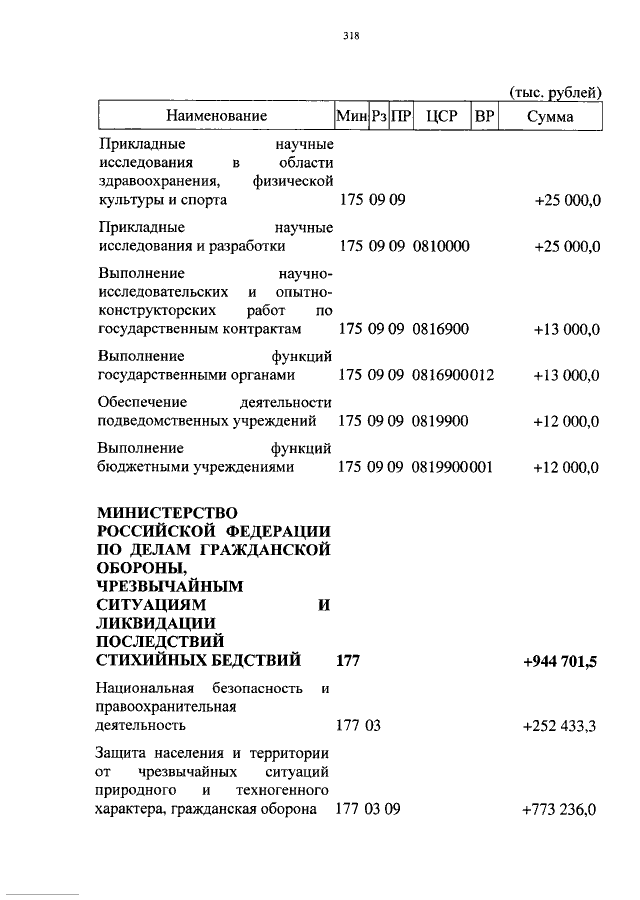 318

(тыс. рублей)

| Наименование | Мин | Рз | ПР | ЦСР | ВР | Сумма |
|---|---|---|---|---|---|---|
| Прикладные научные исследования в области здравоохранения, физической культуры и спорта | 175 | 09 | 09 | | | +25 000,0 |
| Прикладные научные исследования и разработки | 175 | 09 | 09 | 0810000 | | +25 000,0 |
| Выполнение научно-исследовательских и опытно-конструкторских работ по государственным контрактам | 175 | 09 | 09 | 0816900 | | +13 000,0 |
| Выполнение функций государственными органами | 175 | 09 | 09 | 0816900 | 012 | +13 000,0 |
| Обеспечение деятельности подведомственных учреждений | 175 | 09 | 09 | 0819900 | | +12 000,0 |
| Выполнение функций бюджетными учреждениями | 175 | 09 | 09 | 0819900 | 001 | +12 000,0 |
| **МИНИСТЕРСТВО РОССИЙСКОЙ ФЕДЕРАЦИИ ПО ДЕЛАМ ГРАЖДАНСКОЙ ОБОРОНЫ, ЧРЕЗВЫЧАЙНЫМ СИТУАЦИЯМ И ЛИКВИДАЦИИ ПОСЛЕДСТВИЙ СТИХИЙНЫХ БЕДСТВИЙ** | **177** | | | | | **+944 701,5** |
| Национальная безопасность и правоохранительная деятельность | 177 | 03 | | | | +252 433,3 |
| Защита населения и территории от чрезвычайных ситуаций природного и техногенного характера, гражданская оборона | 177 | 03 | 09 | | | +773 236,0 |